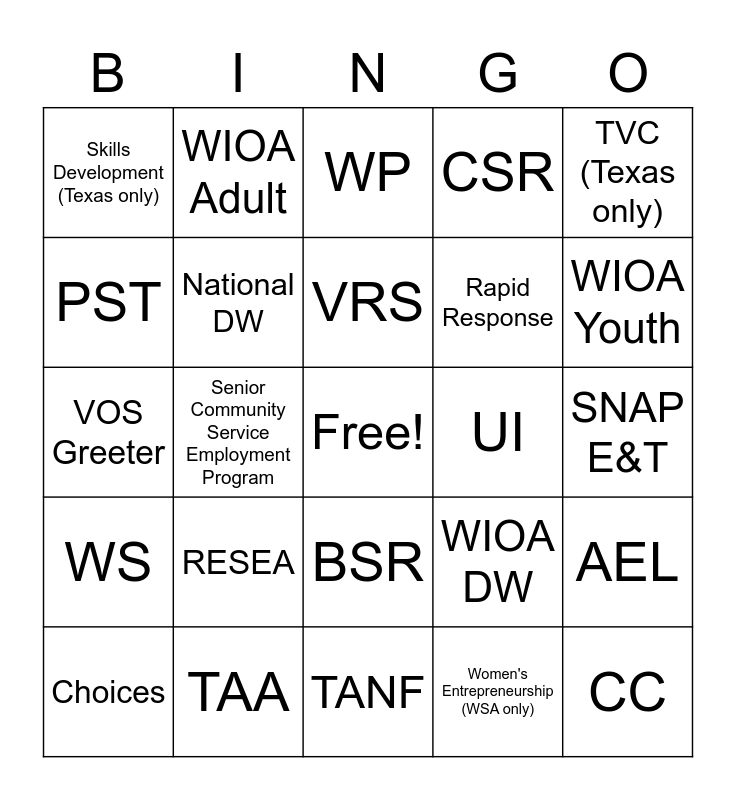 | B | I | N | G | O |
|---|---|---|---|---|
| Skills Development (Texas only) | WIOA Adult | WP | CSR | TVC (Texas only) |
| PST | National DW | VRS | Rapid Response | WIOA Youth |
| VOS Greeter | Senior Community Service Employment Program | Free! | UI | SNAP E&T |
| WS | RESEA | BSR | WIOA DW | AEL |
| Choices | TAA | TANF | Women's Entrepreneurship (WSA only) | CC |